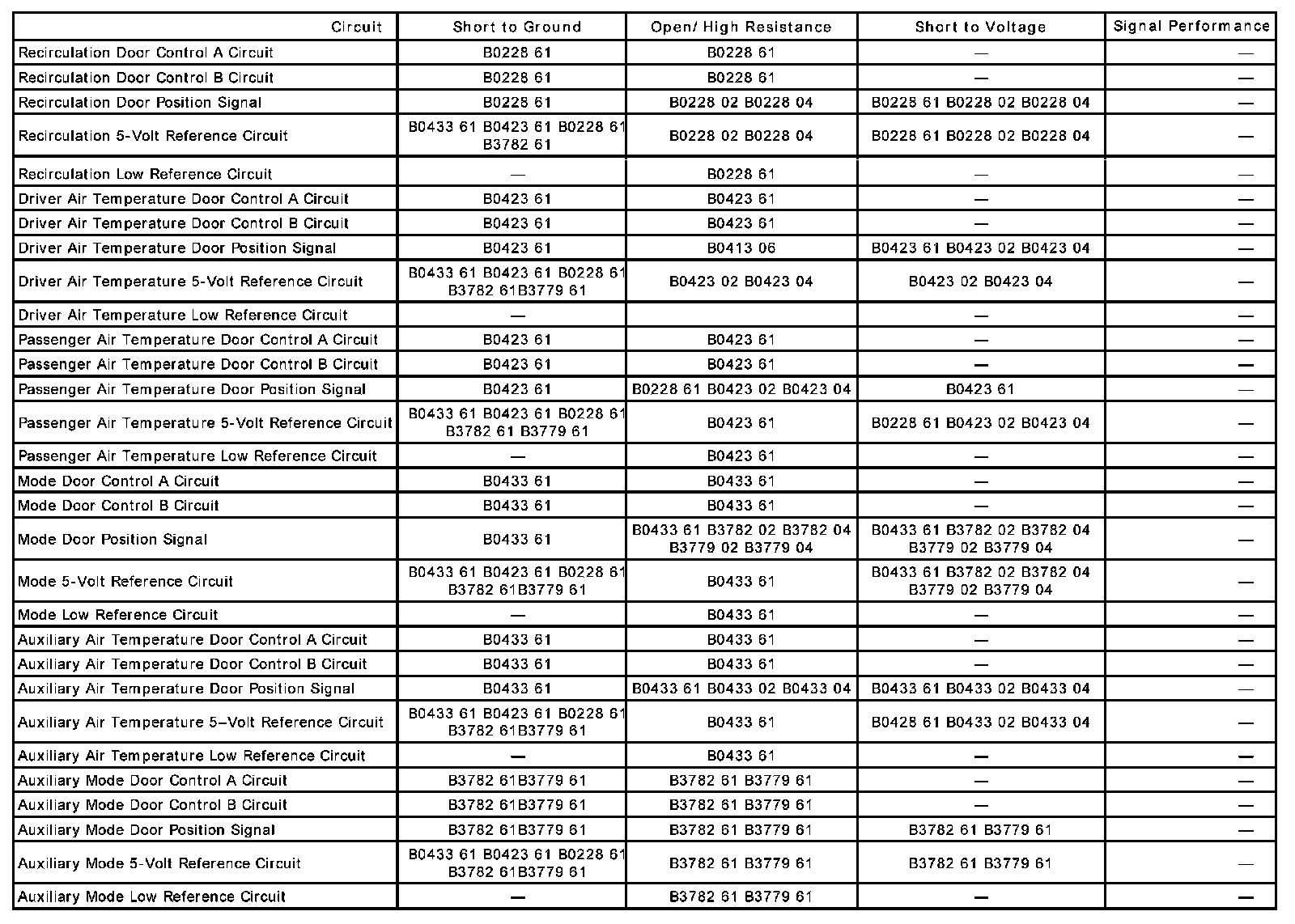 | Circuit | Short to Ground | Open/ High Resistance | Short to Voltage | Signal Performance |
|---|---|---|---|---|
| Recirculation Door Control A Circuit | B0228 61 | B0228 61 | — | — |
| Recirculation Door Control B Circuit | B0228 61 | B0228 61 | — | — |
| Recirculation Door Position Signal | B0228 61 | B0228 02 B0228 04 | B0228 61 B0228 02 B0228 04 | — |
| Recirculation 5-Volt Reference Circuit | B0433 61 B0423 61 B0228 61 B3782 61 | B0228 02 B0228 04 | B0228 61 B0228 02 B0228 04 | — |
| Recirculation Low Reference Circuit | — | B0228 61 | — | — |
| Driver Air Temperature Door Control A Circuit | B0423 61 | B0423 61 | — | — |
| Driver Air Temperature Door Control B Circuit | B0423 61 | B0423 61 | — | — |
| Driver Air Temperature Door Position Signal | B0423 61 | B0413 06 | B0423 61 B0423 02 B0423 04 | — |
| Driver Air Temperature 5-Volt Reference Circuit | B0433 61 B0423 61 B0228 61 B3782 61B3779 61 | B0423 02 B0423 04 | B0423 02 B0423 04 | — |
| Driver Air Temperature Low Reference Circuit | — | | — | — |
| Passenger Air Temperature Door Control A Circuit | B0423 61 | B0423 61 | — | — |
| Passenger Air Temperature Door Control B Circuit | B0423 61 | B0423 61 | — | — |
| Passenger Air Temperature Door Position Signal | B0423 61 | B0228 61 B0423 02 B0423 04 | B0423 61 | — |
| Passenger Air Temperature 5-Volt Reference Circuit | B0433 61 B0423 61 B0228 61 B3782 61 B3779 61 | B0423 61 | B0228 61 B0423 02 B0423 04 | — |
| Passenger Air Temperature Low Reference Circuit | — | B0423 61 | — | — |
| Mode Door Control A Circuit | B0433 61 | B0433 61 | — | — |
| Mode Door Control B Circuit | B0433 61 | B0433 61 | — | — |
| Mode Door Position Signal | B0433 61 | B0433 61 B3782 02 B3782 04 B3779 02 B3779 04 | B0433 61 B3782 02 B3782 04 B3779 02 B3779 04 | — |
| Mode 5-Volt Reference Circuit | B0433 61 B0423 61 B0228 61 B3782 61B3779 61 | B0433 61 | B0433 61 B3782 02 B3782 04 B3779 02 B3779 04 | — |
| Mode Low Reference Circuit | — | B0433 61 | — | — |
| Auxiliary Air Temperature Door Control A Circuit | B0433 61 | B0433 61 | — | — |
| Auxiliary Air Temperature Door Control B Circuit | B0433 61 | B0433 61 | — | — |
| Auxiliary Air Temperature Door Position Signal | B0433 61 | B0433 61 B0433 02 B0433 04 | B0433 61 B0433 02 B0433 04 | — |
| Auxiliary Air Temperature 5–Volt Reference Circuit | B0433 61 B0423 61 B0228 61 B3782 61B3779 61 | B0433 61 | B0428 61 B0433 02 B0433 04 | — |
| Auxiliary Air Temperature Low Reference Circuit | — | B0433 61 | — | — |
| Auxiliary Mode Door Control A Circuit | B3782 61B3779 61 | B3782 61 B3779 61 | — | — |
| Auxiliary Mode Door Control B Circuit | B3782 61B3779 61 | B3782 61 B3779 61 | — | — |
| Auxiliary Mode Door Position Signal | B3782 61B3779 61 | B3782 61 B3779 61 | B3782 61 B3779 61 | — |
| Auxiliary Mode 5-Volt Reference Circuit | B0433 61 B0423 61 B0228 61 B3782 61B3779 61 | B3782 61 B3779 61 | B3782 61 B3779 61 | — |
| Auxiliary Mode Low Reference Circuit | — | B3782 61 B3779 61 | — | — |